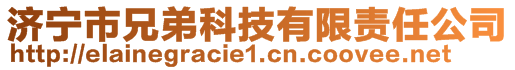 济宁市兄弟科技有限责任公司
http://elainegracie1.cn.coovee.net